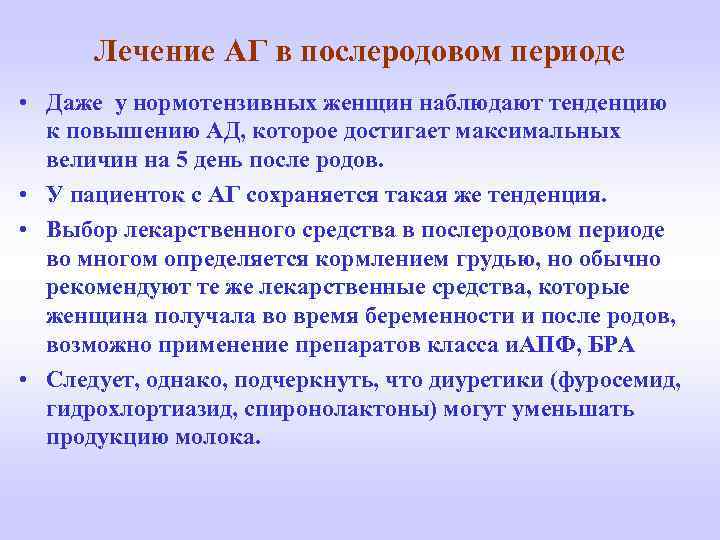 Лечение АГ в послеродовом периоде

• Даже у нормотензивных женщин наблюдают тенденцию к повышению АД, которое достигает максимальных величин на 5 день после родов.

• У пациенток с АГ сохраняется такая же тенденция.

• Выбор лекарственного средства в послеродовом периоде во многом определяется кормлением грудью, но обычно рекомендуют те же лекарственные средства, которые женщина получала во время беременности и после родов, возможно применение препаратов класса иАПФ, БРА

• Следует, однако, подчеркнуть, что диуретики (фуросемид, гидрохлортиазид, спиронолактоны) могут уменьшать продукцию молока.